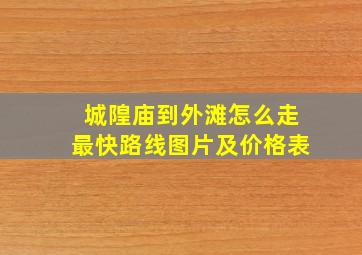 城隍庙到外滩怎么走
最快路线图片及价格表